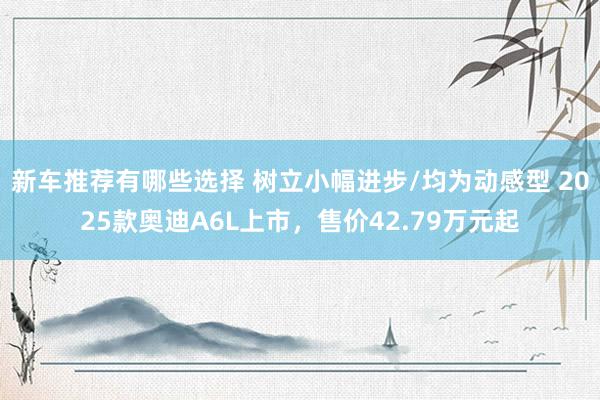 新车推荐有哪些选择 树立小幅进步/均为动感型 2025款奥迪A6L上市，售价42.79万元起